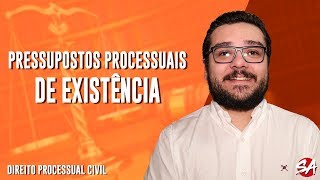 PRESSUPOSTOS PROCESSUAIS
DE EXISTÊNCIA

DIREITO PROCESSUAL CIVIL

SA